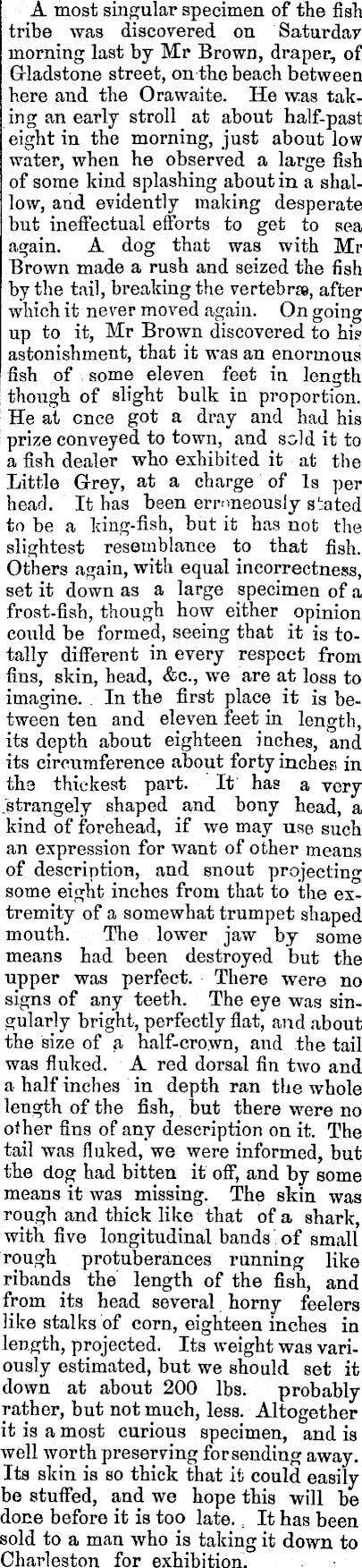 A most singular specimen of the fish tribe was discovered on Saturday morning last by Mr Brown, draper, of Gladstone street, on the beach between here and the Orawaite. He was taking an early stroll at about half-past eight in the morning, just about low water, when he observed a large fish of some kind splashing about in a shallow, and evidently making desperate but ineffectual efforts to get to sea again. A dog that was with Mr Brown made a rush and seized the fish by the tail, breaking the vertebræ, after which it never moved again. On going up to it, Mr Brown discovered to his astonishment, that it was an enormous fish of some eleven feet in length though of slight bulk in proportion. He at once got a dray and had his prize conveyed to town, and sold it to a fish dealer who exhibited it at the Little Grey, at a charge of 1s per head. It has been erroneously stated to be a king-fish, but it has not the slightest resemblance to that fish. Others again, with equal incorrectness, set it down as a large specimen of a frost-fish, though how either opinion could be formed, seeing that it is totally different in every respect from fins, skin, head, &c., we are at loss to imagine. In the first place it is between ten and eleven feet in length, its depth about eighteen inches, and its circumference about forty inches in the thickest part. It has a very strangely shaped and bony head, a kind of forehead, if we may use such an expression for want of other means of description, and snout projecting some eight inches from that to the extremity of a somewhat trumpet shaped mouth. The lower jaw by some means had been destroyed but the upper was perfect. There were no signs of any teeth. The eye was singularly bright, perfectly flat, and about the size of a half-crown, and the tail was fluked. A red dorsal fin two and a half inches in depth ran the whole length of the fish, but there were no other fins of any description on it. The tail was fluked, we were informed, but the dog had bitten it off, and by some means it was missing. The skin was rough and thick like that of a shark, with five longitudinal bands of small rough protuberances running like ribands the length of the fish, and from its head several horny feelers like stalks of corn, eighteen inches in length, projected. Its weight was variously estimated, but we should set it down at about 200 lbs. probably rather, but not much, less. Altogether it is a most curious specimen, and is well worth preserving for sending away. Its skin is so thick that it could easily be stuffed, and we hope this will be done before it is too late. It has been sold to a man who is taking it down to Charleston for exhibition.